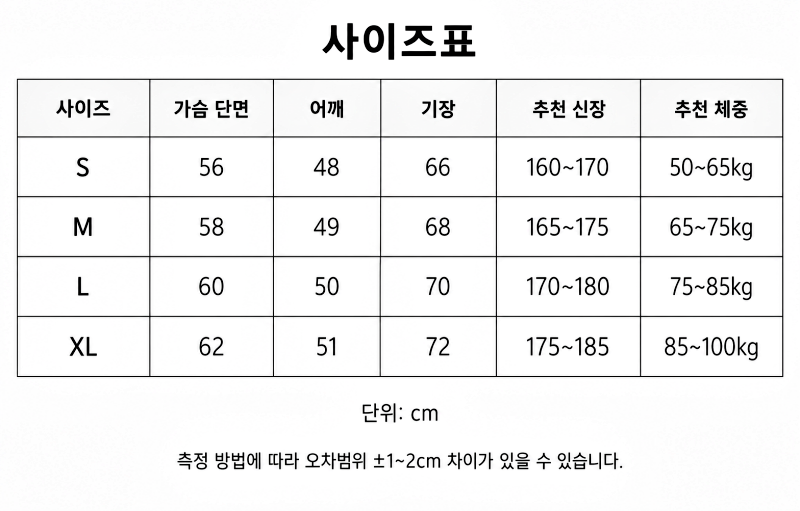 사이즈표

| 사이즈 | 가슴 단면 | 어깨 | 기장 | 추천 신장 | 추천 체중 |
|---|---|---|---|---|---|
| S | 56 | 48 | 66 | 160~170 | 50~65kg |
| M | 58 | 49 | 68 | 165~175 | 65~75kg |
| L | 60 | 50 | 70 | 170~180 | 75~85kg |
| XL | 62 | 51 | 72 | 175~185 | 85~100kg |

단위: cm

측정 방법에 따라 오차범위 ±1~2cm 차이가 있을 수 있습니다.